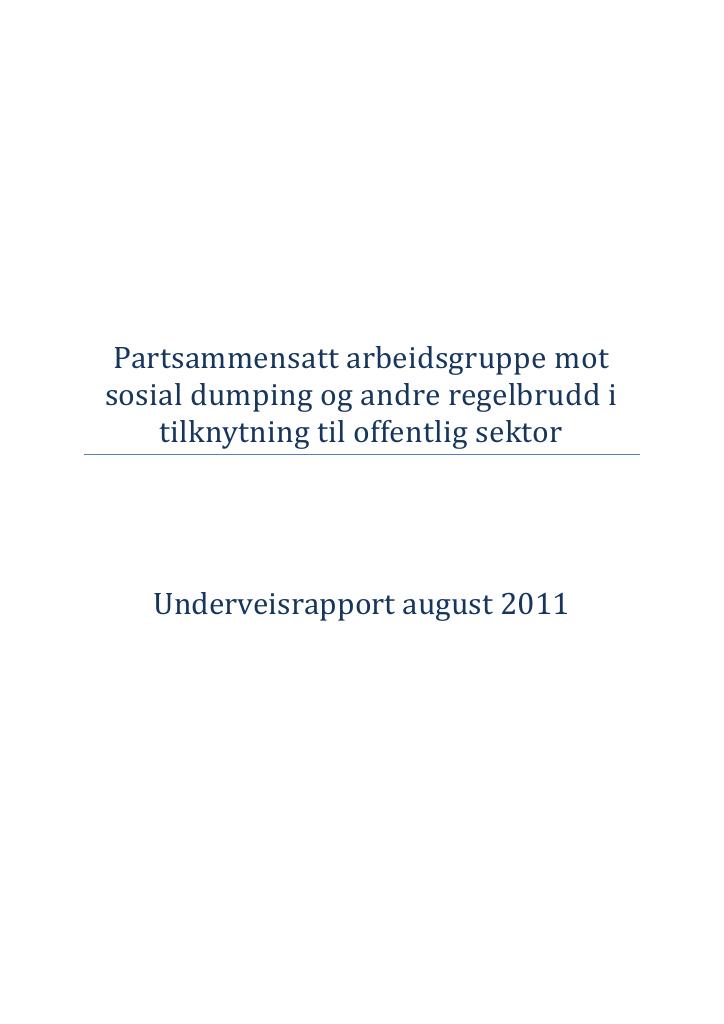 Partsammensatt arbeidsgruppe mot sosial dumping og andre regelbrudd i tilknytning til offentlig sektor

Underveisrapport august 2011